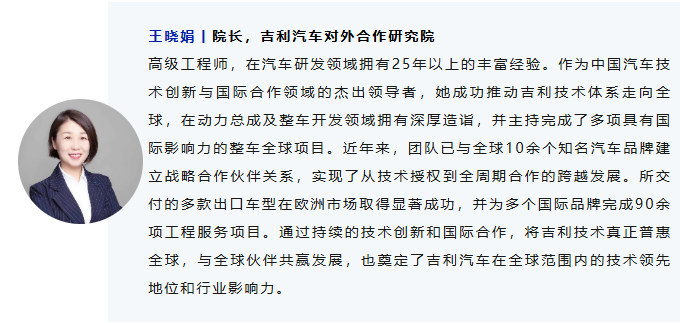 王晓娟 | 院长，吉利汽车对外合作研究院

高级工程师，在汽车研发领域拥有25年以上的丰富经验。作为中国汽车技术创新与国际合作领域的杰出领导者，她成功推动吉利技术体系走向全球，在动力总成及整车开发领域拥有深厚造诣，并主持完成了多项具有国际影响力的整车全球项目。近年来，团队已与全球10余个知名汽车品牌建立战略合作伙伴关系，实现了从技术授权到全周期合作的跨越发展。所交付的多款出口车型在欧洲市场取得显著成功，并为多个国际品牌完成90余项工程服务项目。通过持续的技术创新和国际合作，将吉利技术真正普惠全球，与全球伙伴共赢发展，也奠定了吉利汽车在全球范围内的技术领先地位和行业影响力。